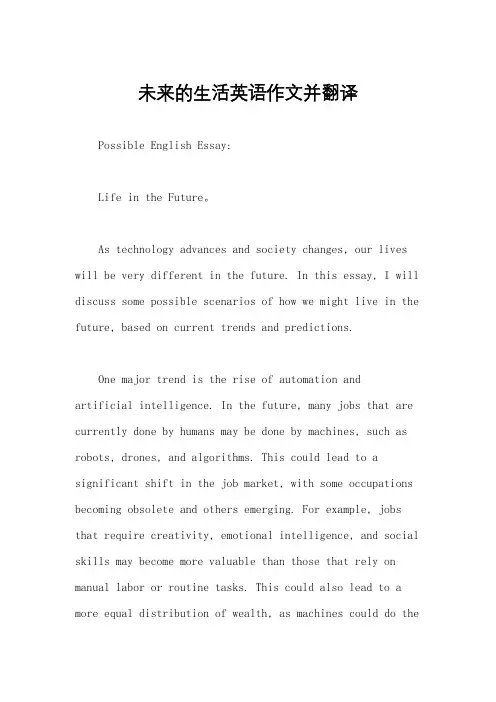 未来的生活英语作文并翻译

Possible English Essay:

Life in the Future。

As technology advances and society changes, our lives will be very different in the future. In this essay, I will discuss some possible scenarios of how we might live in the future, based on current trends and predictions.

One major trend is the rise of automation and artificial intelligence. In the future, many jobs that are currently done by humans may be done by machines, such as robots, drones, and algorithms. This could lead to a significant shift in the job market, with some occupations becoming obsolete and others emerging. For example, jobs that require creativity, emotional intelligence, and social skills may become more valuable than those that rely on manual labor or routine tasks. This could also lead to a more equal distribution of wealth, as machines could do the